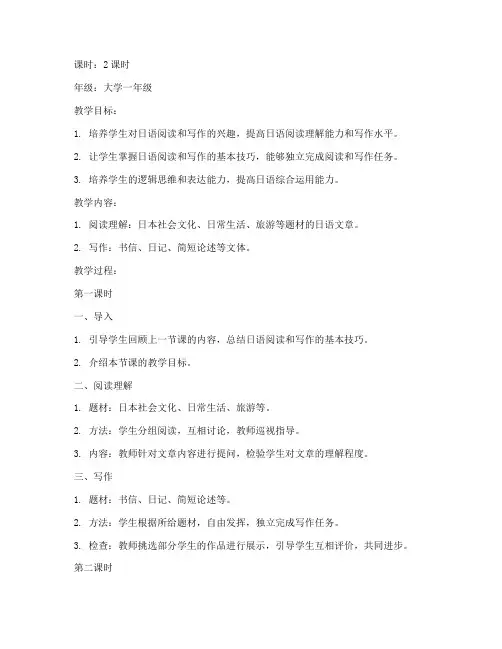 课时：2 课时

年级：大学一年级

教学目标：

1. 培养学生对日语阅读和写作的兴趣，提高日语阅读理解能力和写作水平。

2. 让学生掌握日语阅读和写作的基本技巧，能够独立完成阅读和写作任务。

3. 培养学生的逻辑思维和表达能力，提高日语综合运用能力。

教学内容：

1. 阅读理解：日本社会文化、日常生活、旅游等题材的日语文章。

2. 写作：书信、日记、简短论述等文体。

教学过程：

第一课时

一、导入

1. 引导学生回顾上一节课的内容，总结日语阅读和写作的基本技巧。

2. 介绍本节课的教学目标。

二、阅读理解

1. 题材：日本社会文化、日常生活、旅游等。

2. 方法：学生分组阅读，互相讨论，教师巡视指导。

3. 内容：教师针对文章内容进行提问，检验学生对文章的理解程度。

三、写作

1. 题材：书信、日记、简短论述等。

2. 方法：学生根据所给题材，自由发挥，独立完成写作任务。

3. 检查：教师挑选部分学生的作品进行展示，引导学生互相评价，共同进步。

第二课时